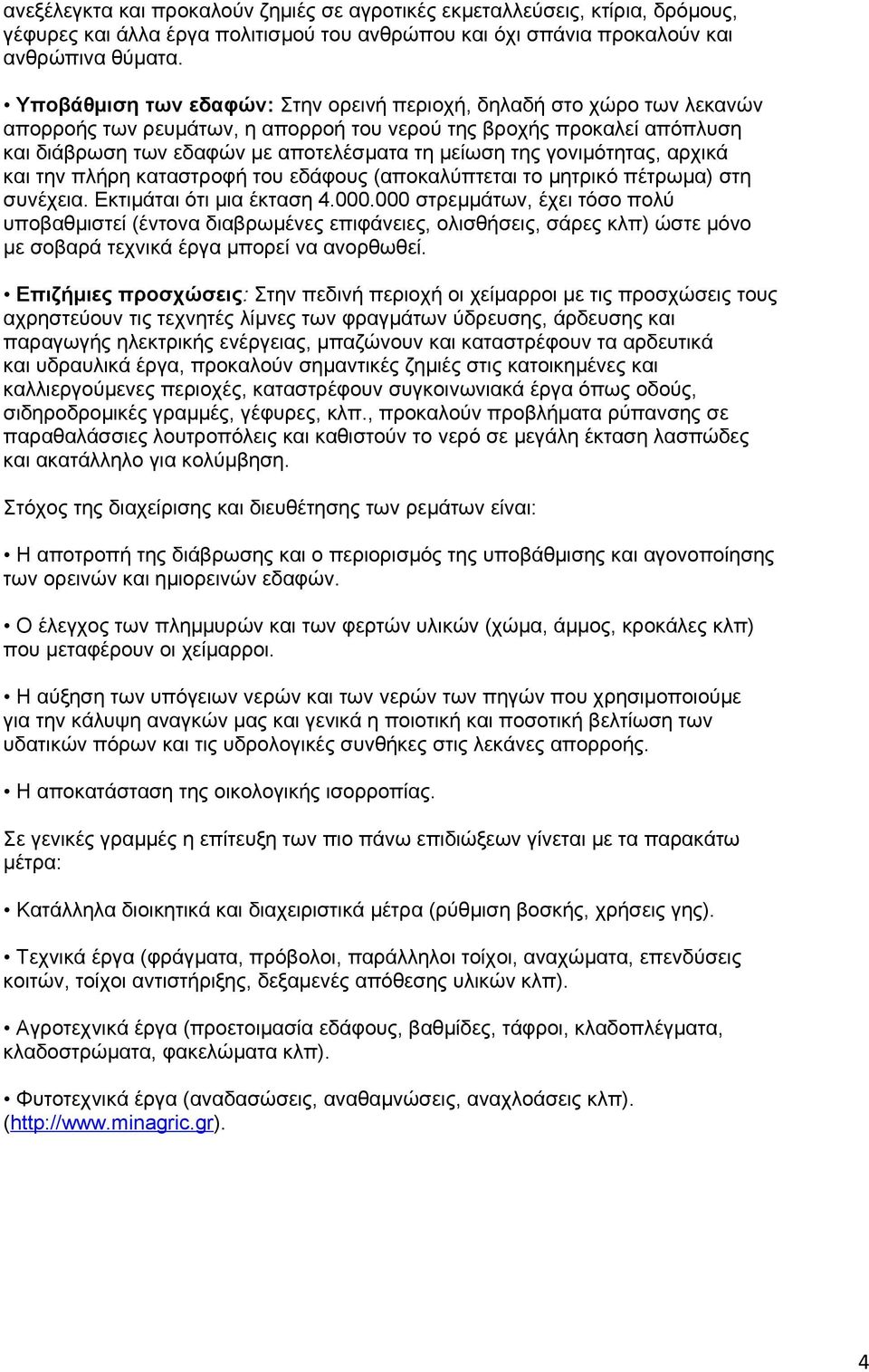 ανεξέλεγκτα και προκαλούν ζημιές σε αγροτικές εκμεταλλεύσεις, κτίρια, δρόμους, γέφυρες και άλλα έργα πολιτισμού του ανθρώπου και όχι σπάνια προκαλούν και ανθρώπινα θύματα.

• Υποβάθμιση των εδαφών: Στην ορεινή περιοχή, δηλαδή στο χώρο των λεκανών απορροής των ρευμάτων, η απορροή του νερού της βροχής προκαλεί απόπλυση και διάβρωση των εδαφών με αποτελέσματα τη μείωση της γονιμότητας, αρχικά και την πλήρη καταστροφή του εδάφους (αποκαλύπτεται το μητρικό πέτρωμα) στη συνέχεια. Εκτιμάται ότι μια έκταση 4.000.000 στρεμμάτων, έχει τόσο πολύ υποβαθμιστεί (έντονα διαβρωμένες επιφάνειες, ολισθήσεις, σάρες κλπ) ώστε μόνο με σοβαρά τεχνικά έργα μπορεί να ανορθωθεί.

• Επιζήμιες προσχώσεις: Στην πεδινή περιοχή οι χείμαρροι με τις προσχώσεις τους αχρηστεύουν τις τεχνητές λίμνες των φραγμάτων ύδρευσης, άρδευσης και παραγωγής ηλεκτρικής ενέργειας, μπαζώνουν και καταστρέφουν τα αρδευτικά και υδραυλικά έργα, προκαλούν σημαντικές ζημιές στις κατοικημένες και καλλιεργούμενες περιοχές, καταστρέφουν συγκοινωνιακά έργα όπως οδούς, σιδηροδρομικές γραμμές, γέφυρες, κλπ., προκαλούν προβλήματα ρύπανσης σε παραθαλάσσιες λουτροπόλεις και καθιστούν το νερό σε μεγάλη έκταση λασπώδες και ακατάλληλο για κολύμβηση.

Στόχος της διαχείρισης και διευθέτησης των ρεμάτων είναι:

• Η αποτροπή της διάβρωσης και ο περιορισμός της υποβάθμισης και αγονοποίησης των ορεινών και ημιορεινών εδαφών.

• Ο έλεγχος των πλημμυρών και των φερτών υλικών (χώμα, άμμος, κροκάλες κλπ) που μεταφέρουν οι χείμαρροι.

• Η αύξηση των υπόγειων νερών και των νερών των πηγών που χρησιμοποιούμε για την κάλυψη αναγκών μας και γενικά η ποιοτική και ποσοτική βελτίωση των υδατικών πόρων και τις υδρολογικές συνθήκες στις λεκάνες απορροής.

• Η αποκατάσταση της οικολογικής ισορροπίας.

Σε γενικές γραμμές η επίτευξη των πιο πάνω επιδιώξεων γίνεται με τα παρακάτω μέτρα:

• Κατάλληλα διοικητικά και διαχειριστικά μέτρα (ρύθμιση βοσκής, χρήσεις γης).

• Τεχνικά έργα (φράγματα, πρόβολοι, παράλληλοι τοίχοι, αναχώματα, επενδύσεις κοιτών, τοίχοι αντιστήριξης, δεξαμενές απόθεσης υλικών κλπ).

• Αγροτεχνικά έργα (προετοιμασία εδάφους, βαθμίδες, τάφροι, κλαδοπλέγματα, κλαδοστρώματα, φακελώματα κλπ).

• Φυτοτεχνικά έργα (αναδασώσεις, αναθαμνώσεις, αναχλοάσεις κλπ). (http://www.minagric.gr).

4